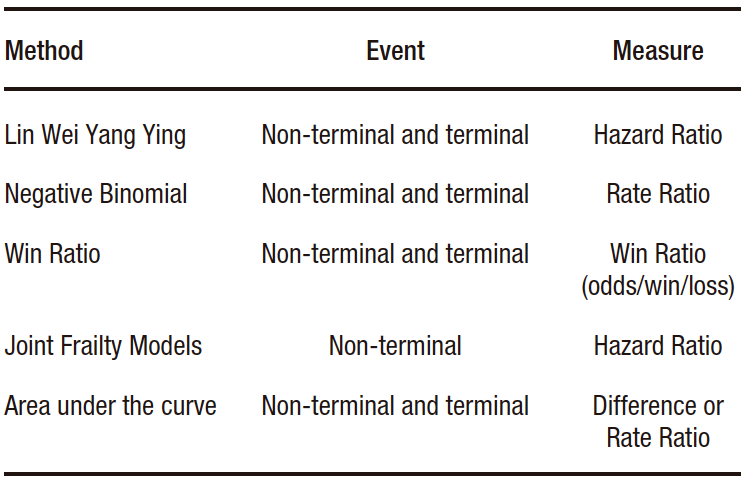 | Method | Event | Measure |
|---|---|---|
| Lin Wei Yang Ying | Non-terminal and terminal | Hazard Ratio |
| Negative Binomial | Non-terminal and terminal | Rate Ratio |
| Win Ratio | Non-terminal and terminal | Win Ratio (odds/win/loss) |
| Joint Frailty Models | Non-terminal | Hazard Ratio |
| Area under the curve | Non-terminal and terminal | Difference or Rate Ratio |